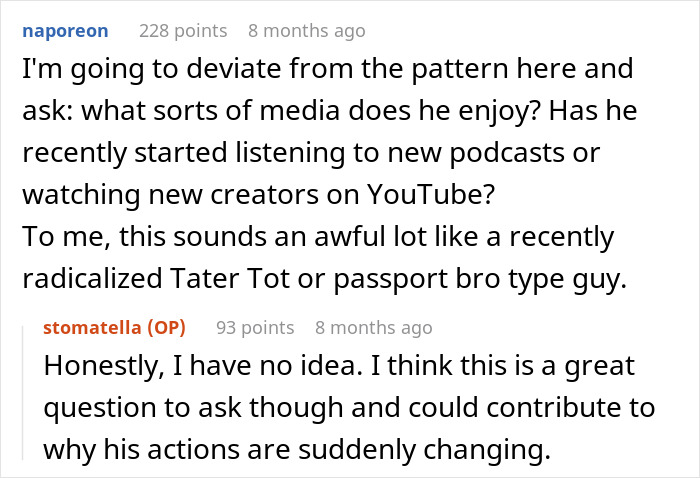 naporeon 228 points 8 months ago

I'm going to deviate from the pattern here and ask: what sorts of media does he enjoy? Has he recently started listening to new podcasts or watching new creators on YouTube?
To me, this sounds an awful lot like a recently radicalized Tater Tot or passport bro type guy.

stomatella (OP) 93 points 8 months ago

Honestly, I have no idea. I think this is a great question to ask though and could contribute to why his actions are suddenly changing.